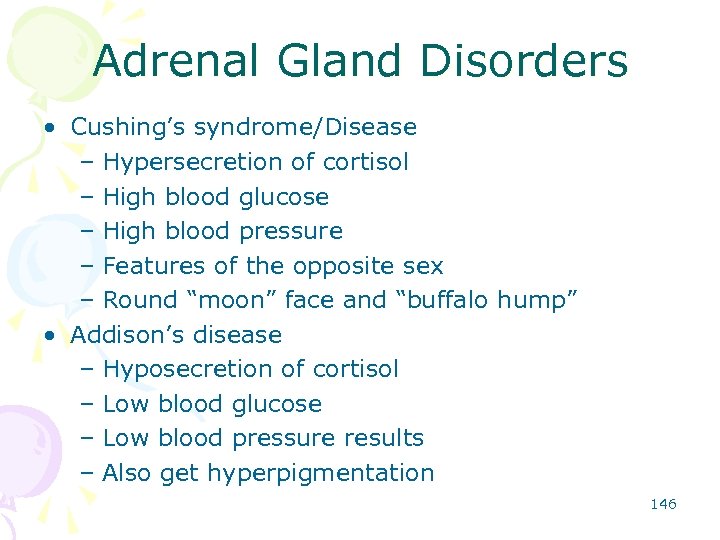 Adrenal Gland Disorders

• Cushing’s syndrome/Disease
– Hypersecretion of cortisol
– High blood glucose
– High blood pressure
– Features of the opposite sex
– Round “moon” face and “buffalo hump”
• Addison’s disease
– Hyposecretion of cortisol
– Low blood glucose
– Low blood pressure results
– Also get hyperpigmentation

146